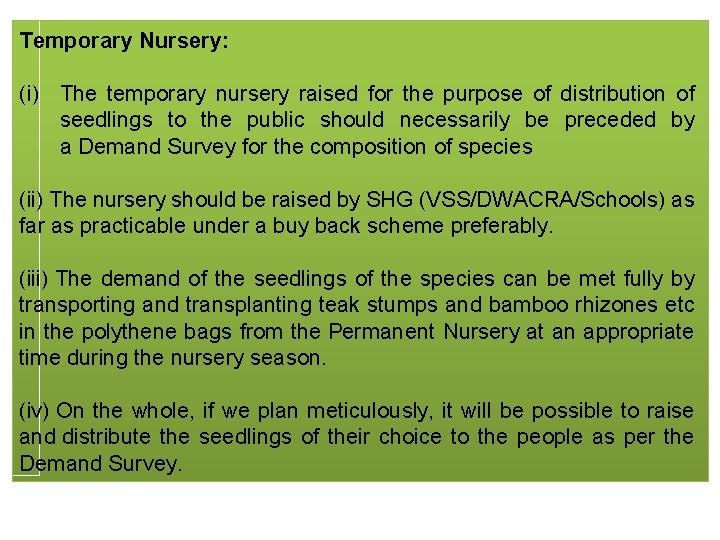 Temporary Nursery:

(i) The temporary nursery raised for the purpose of distribution of seedlings to the public should necessarily be preceded by a Demand Survey for the composition of species

(ii) The nursery should be raised by SHG (VSS/DWACRA/Schools) as far as practicable under a buy back scheme preferably.

(iii) The demand of the seedlings of the species can be met fully by transporting and transplanting teak stumps and bamboo rhizones etc in the polythene bags from the Permanent Nursery at an appropriate time during the nursery season.

(iv) On the whole, if we plan meticulously, it will be possible to raise and distribute the seedlings of their choice to the people as per the Demand Survey.